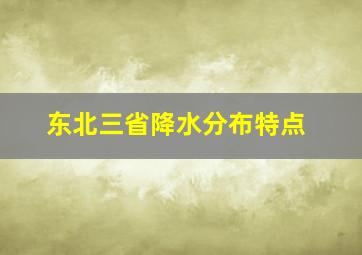 东北三省降水分布特点